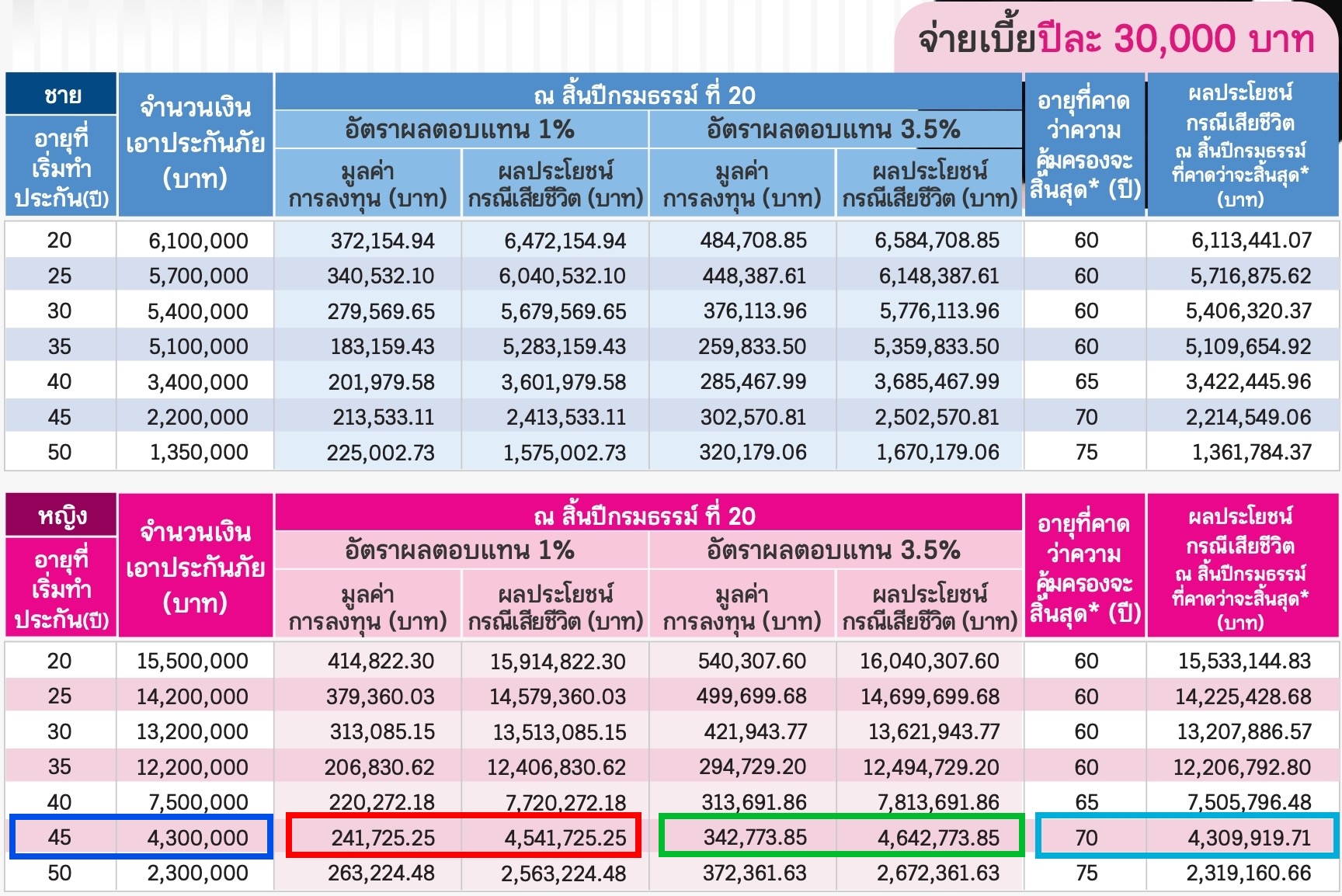 จ่ายเบี้ยปีละ 30,000 บาท

| ชาย อายุที่เริ่มทำประกัน(ปี) | จำนวนเงินเอาประกันภัย (บาท) | ณ สิ้นปีกรมธรรม์ ที่ 20 อัตราผลตอบแทน 1% มูลค่าการลงทุน (บาท) | ณ สิ้นปีกรมธรรม์ ที่ 20 อัตราผลตอบแทน 1% ผลประโยชน์กรณีเสียชีวิต (บาท) | ณ สิ้นปีกรมธรรม์ ที่ 20 อัตราผลตอบแทน 3.5% มูลค่าการลงทุน (บาท) | ณ สิ้นปีกรมธรรม์ ที่ 20 อัตราผลตอบแทน 3.5% ผลประโยชน์กรณีเสียชีวิต (บาท) | อายุที่คาดว่าความคุ้มครองจะสิ้นสุด* (ปี) | ผลประโยชน์กรณีเสียชีวิต ณ สิ้นปีกรมธรรม์ที่คาดว่าจะสิ้นสุด* (บาท) |
|---|---|---|---|---|---|---|---|
| 20 | 6,100,000 | 372,154.94 | 6,472,154.94 | 484,708.85 | 6,584,708.85 | 60 | 6,113,441.07 |
| 25 | 5,700,000 | 340,532.10 | 6,040,532.10 | 448,387.61 | 6,148,387.61 | 60 | 5,716,875.62 |
| 30 | 5,400,000 | 279,569.65 | 5,679,569.65 | 376,113.96 | 5,776,113.96 | 60 | 5,406,320.37 |
| 35 | 5,100,000 | 183,159.43 | 5,283,159.43 | 259,833.50 | 5,359,833.50 | 60 | 5,109,654.92 |
| 40 | 3,400,000 | 201,979.58 | 3,601,979.58 | 285,467.99 | 3,685,467.99 | 65 | 3,422,445.96 |
| 45 | 2,200,000 | 213,533.11 | 2,413,533.11 | 302,570.81 | 2,502,570.81 | 70 | 2,214,549.06 |
| 50 | 1,350,000 | 225,002.73 | 1,575,002.73 | 320,179.06 | 1,670,179.06 | 75 | 1,361,784.37 |

| หญิง อายุที่เริ่มทำประกัน(ปี) | จำนวนเงินเอาประกันภัย (บาท) | ณ สิ้นปีกรมธรรม์ ที่ 20 อัตราผลตอบแทน 1% มูลค่าการลงทุน (บาท) | ณ สิ้นปีกรมธรรม์ ที่ 20 อัตราผลตอบแทน 1% ผลประโยชน์กรณีเสียชีวิต (บาท) | ณ สิ้นปีกรมธรรม์ ที่ 20 อัตราผลตอบแทน 3.5% มูลค่าการลงทุน (บาท) | ณ สิ้นปีกรมธรรม์ ที่ 20 อัตราผลตอบแทน 3.5% ผลประโยชน์กรณีเสียชีวิต (บาท) | อายุที่คาดว่าความคุ้มครองจะสิ้นสุด* (ปี) | ผลประโยชน์กรณีเสียชีวิต ณ สิ้นปีกรมธรรม์ที่คาดว่าจะสิ้นสุด* (บาท) |
|---|---|---|---|---|---|---|---|
| 20 | 15,500,000 | 414,822.30 | 15,914,822.30 | 540,307.60 | 16,040,307.60 | 60 | 15,533,144.83 |
| 25 | 14,200,000 | 379,360.03 | 14,579,360.03 | 499,699.68 | 14,699,699.68 | 60 | 14,225,428.68 |
| 30 | 13,200,000 | 313,085.15 | 13,513,085.15 | 421,943.77 | 13,621,943.77 | 60 | 13,207,886.57 |
| 35 | 12,200,000 | 206,830.62 | 12,406,830.62 | 294,729.20 | 12,494,729.20 | 60 | 12,206,792.80 |
| 40 | 7,500,000 | 220,272.18 | 7,720,272.18 | 313,691.86 | 7,813,691.86 | 65 | 7,505,796.48 |
| 45 | 4,300,000 | 241,725.25 | 4,541,725.25 | 342,773.85 | 4,642,773.85 | 70 | 4,309,919.71 |
| 50 | 2,300,000 | 263,224.48 | 2,563,224.48 | 372,361.63 | 2,672,361.63 | 75 | 2,319,160.66 |